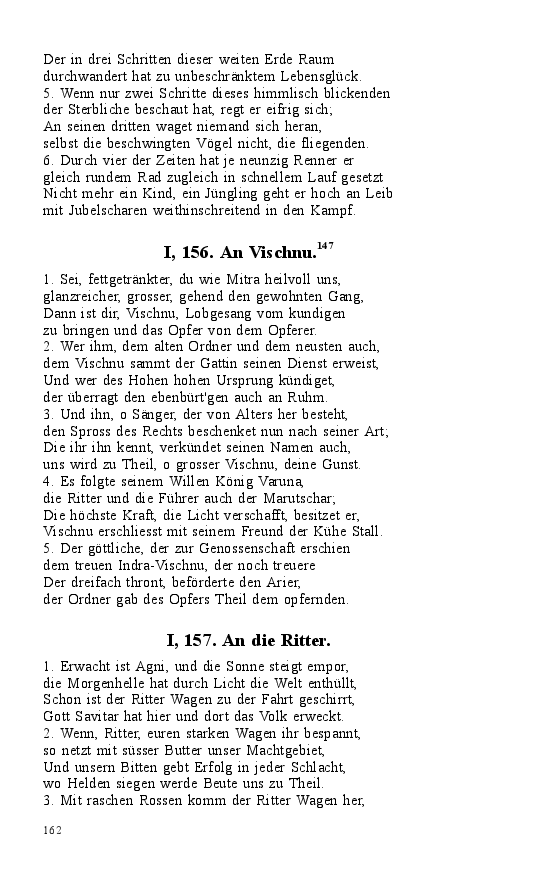 Der in drei Schritten dieser weiten Erde Raum
durchwandert hat zu unbeschränktem Lebensglück.
5. Wenn nur zwei Schritte dieses himmlisch blickenden
der Sterbliche beschaut hat, regt er eifrig sich;
An seinen dritten waget niemand sich heran,
selbst die beschwingten Vögel nicht, die fliegenden.
6. Durch vier der Zeiten hat je neunzig Renner er
gleich rundem Rad zugleich in schnellem Lauf gesetzt
Nicht mehr ein Kind, ein Jüngling geht er hoch an Leib
mit Jubelscharen weithinschreitend in den Kampf.

I, 156. An Vischnu.$^{147}$

1. Sei, fettgetränkter, du wie Mitra heilvoll uns,
glanzreicher, grosser, gehend den gewohnten Gang,
Dann ist dir, Vischnu, Lobgesang vom kundigen
zu bringen und das Opfer von dem Opferer.
2. Wer ihm, dem alten Ordner und dem neusten auch,
dem Vischnu sammt der Gattin seinen Dienst erweist,
Und wer des Hohen hohen Ursprung kündiget,
der überragt den ebenbürt'gen auch an Ruhm.
3. Und ihn, o Sänger, der von Alters her besteht,
den Spross des Rechts beschenket nun nach seiner Art;
Die ihr ihn kennt, verkündet seinen Namen auch,
uns wird zu Theil, o grosser Vischnu, deine Gunst.
4. Es folgte seinem Willen König Varuna,
die Ritter und die Führer auch der Marutschar;
Die höchste Kraft, die Licht verschafft, besitzet er,
Vischnu erschliesst mit seinem Freund der Kühe Stall.
5. Der göttliche, der zur Genossenschaft erschien
dem treuen Indra-Vischnu, der noch treuere
Der dreifach thront, beförderte den Arier,
der Ordner gab des Opfers Theil dem opfernden.

I, 157. An die Ritter.

1. Erwacht ist Agni, und die Sonne steigt empor,
die Morgenhelle hat durch Licht die Welt enthüllt,
Schon ist der Ritter Wagen zu der Fahrt geschirrt,
Gott Savitar hat hier und dort das Volk erweckt.
2. Wenn, Ritter, euren starken Wagen ihr bespannt,
so netzt mit süsser Butter unser Machtgebiet,
Und unsern Bitten gebt Erfolg in jeder Schlacht,
wo Helden siegen werde Beute uns zu Theil.
3. Mit raschen Rossen komm der Ritter Wagen her,

162